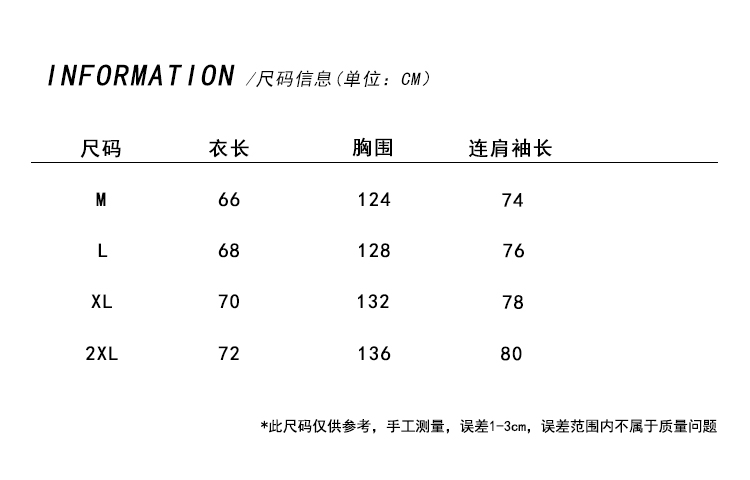 INFORMATION /尺码信息(单位：CM)

| 尺码 | 衣长 | 胸围 | 连肩袖长 |
|---|---|---|---|
| M | 66 | 124 | 74 |
| L | 68 | 128 | 76 |
| XL | 70 | 132 | 78 |
| 2XL | 72 | 136 | 80 |

*此尺码仅供参考，手工测量，误差1-3cm，误差范围内不属于质量问题